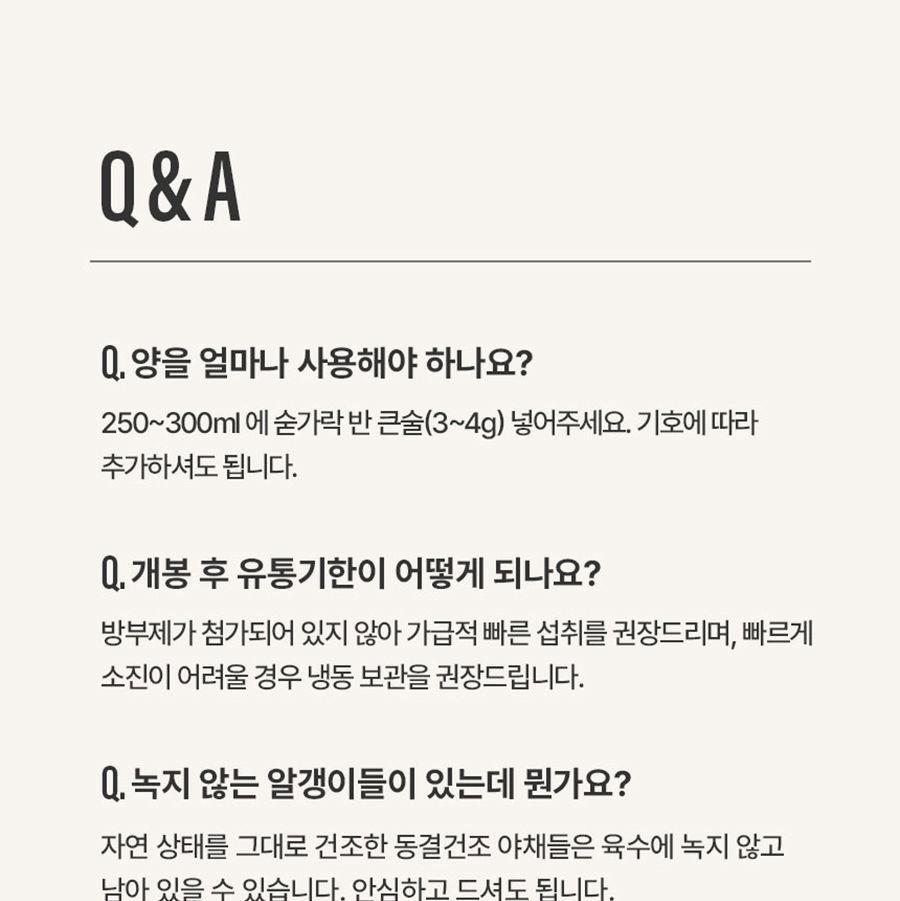 Q & A

Q. 양을 얼마나 사용해야 하나요?

250~300ml 에 숟가락 반 큰술(3~4g) 넣어주세요. 기호에 따라 추가하셔도 됩니다.

Q. 개봉 후 유통기한이 어떻게 되나요?

방부제가 첨가되어 있지 않아 가급적 빠른 섭취를 권장드리며, 빠르게 소진이 어려울 경우 냉동 보관을 권장드립니다.

Q. 녹지 않는 알갱이들이 있는데 뭔가요?

자연 상태를 그대로 건조한 동결건조 야채들은 육수에 녹지 않고 남아 있을 수 있습니다. 안심하고 드셔도 됩니다.